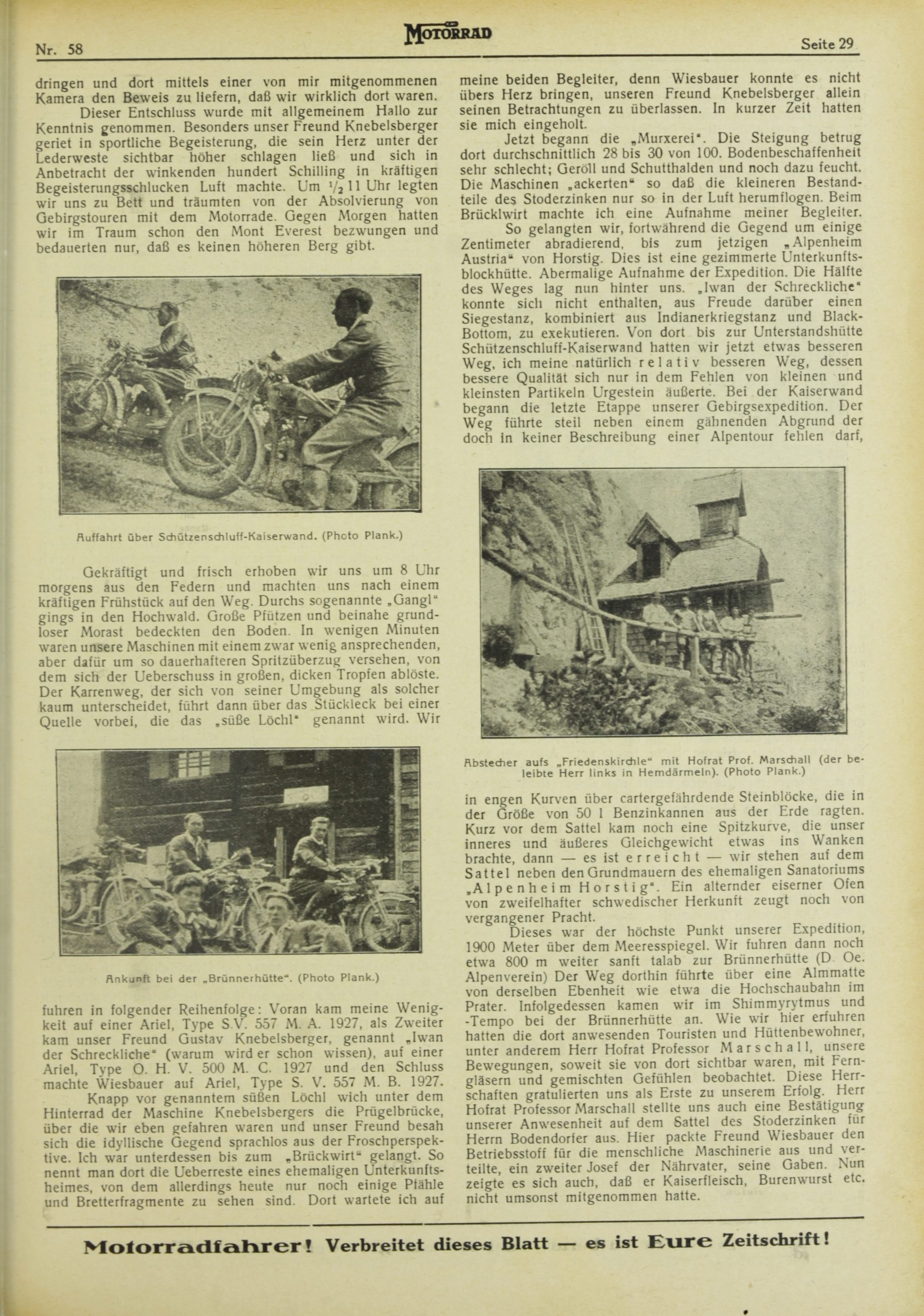 Nr. 58 MOTORRAD Seite 29

dringen und dort mittels einer von mir mitgenommenen Kamera den Beweis zu liefern, daß wir wirklich dort waren.

Dieser Entschluss wurde mit allgemeinem Hallo zur Kenntnis genommen. Besonders unser Freund Knebelsberger geriet in sportliche Begeisterung, die sein Herz unter der Lederweste sichtbar höher schlagen ließ und sich in Anbetracht der winkenden hundert Schilling in kräftigen Begeisterungsschlucken Luft machte. Um $\frac{1}{2}$ 11 Uhr legten wir uns zu Bett und träumten von der Absolvierung von Gebirgstouren mit dem Motorrade. Gegen Morgen hatten wir im Traum schon den Mont Everest bezwungen und bedauerten nur, daß es keinen höheren Berg gibt.

Auffahrt über Schützenschluff-Kaiserwand. (Photo Plank.)

Gekräftigt und frisch erhoben wir uns um 8 Uhr morgens aus den Federn und machten uns nach einem kräftigen Frühstück auf den Weg. Durchs sogenannte „Gangl" gings in den Hochwald. Große Pfützen und beinahe grundloser Morast bedeckten den Boden. In wenigen Minuten waren unsere Maschinen mit einem zwar wenig ansprechenden, aber dafür um so dauerhafteren Spritzüberzug versehen, von dem sich der Ueberschuss in großen, dicken Tropfen ablöste. Der Karrenweg, der sich von seiner Umgebung als solcher kaum unterscheidet, führt dann über das Stückleck bei einer Quelle vorbei, die das „süße Löchl" genannt wird. Wir

Ankunft bei der „Brünnerhütte". (Photo Plank.)

fuhren in folgender Reihenfolge: Voran kam meine Wenigkeit auf einer Ariel, Type S.V. 557 M. A. 1927, als Zweiter kam unser Freund Gustav Knebelsberger, genannt „Iwan der Schreckliche" (warum wird er schon wissen), auf einer Ariel, Type O. H. V. 500 M. C. 1927 und den Schluss machte Wiesbauer auf Ariel, Type S. V. 557 M. B. 1927.

Knapp vor genanntem süßen Löchl wich unter dem Hinterrad der Maschine Knebelsbergers die Prügelbrücke, über die wir eben gefahren waren und unser Freund besah sich die idyllische Gegend sprachlos aus der Froschperspektive. Ich war unterdessen bis zum „Brückwirt" gelangt. So nennt man dort die Ueberreste eines ehemaligen Unterkunftsheimes, von dem allerdings heute nur noch einige Pfähle und Bretterfragmente zu sehen sind. Dort wartete ich auf meine beiden Begleiter, denn Wiesbauer konnte es nicht übers Herz bringen, unseren Freund Knebelsberger allein seinen Betrachtungen zu überlassen. In kurzer Zeit hatten sie mich eingeholt.

Jetzt begann die „Murxerei". Die Steigung betrug dort durchschnittlich 28 bis 30 von 100. Bodenbeschaffenheit sehr schlecht; Geröll und Schutthalden und noch dazu feucht. Die Maschinen „ackerten" so daß die kleineren Bestandteile des Stoderzinken nur so in der Luft herumflogen. Beim Brücklwirt machte ich eine Aufnahme meiner Begleiter.

So gelangten wir, fortwährend die Gegend um einige Zentimeter abradierend, bis zum jetzigen „Alpenheim Austria" von Horstig. Dies ist eine gezimmerte Unterkunftsblockhütte. Abermalige Aufnahme der Expedition. Die Hälfte des Weges lag nun hinter uns. „Iwan der Schreckliche" konnte sich nicht enthalten, aus Freude darüber einen Siegestanz, kombiniert aus Indianerkriegstanz und Black-Bottom, zu exekutieren. Von dort bis zur Unterstandshütte Schützenschluff-Kaiserwand hatten wir jetzt etwas besseren Weg, ich meine natürlich relativ besseren Weg, dessen bessere Qualität sich nur in dem Fehlen von kleinen und kleinsten Partikeln Urgestein äußerte. Bei der Kaiserwand begann die letzte Etappe unserer Gebirgsexpedition. Der Weg führte steil neben einem gähnenden Abgrund der doch in keiner Beschreibung einer Alpentour fehlen darf,

Abstecher aufs „Friedenskirchle" mit Hofrat Prof. Marschall (der beleibte Herr links in Hemdärmeln). (Photo Plank.)

in engen Kurven über cartergefährdende Steinblöcke, die in der Größe von 50 l Benzinkannen aus der Erde ragten. Kurz vor dem Sattel kam noch eine Spitzkurve, die unser inneres und äußeres Gleichgewicht etwas ins Wanken brachte, dann — es ist erreicht — wir stehen auf dem Sattel neben den Grundmauern des ehemaligen Sanatoriums „Alpenheim Horstig". Ein alternder eiserner Ofen von zweifelhafter schwedischer Herkunft zeugt noch von vergangener Pracht.

Dieses war der höchste Punkt unserer Expedition, 1900 Meter über dem Meeresspiegel. Wir fuhren dann noch etwa 800 m weiter sanft talab zur Brünnerhütte (D. Oe. Alpenverein) Der Weg dorthin führte über eine Almmatte von derselben Ebenheit wie etwa die Hochschaubahn im Prater. Infolgedessen kamen wir im Shimmyrytmus und -Tempo bei der Brünnerhütte an. Wie wir hier erfuhren hatten die dort anwesenden Touristen und Hüttenbewohner, unter anderem Herr Hofrat Professor Marschall, unsere Bewegungen, soweit sie von dort sichtbar waren, mit Ferngläsern und gemischten Gefühlen beobachtet. Diese Herrschaften gratulierten uns als Erste zu unserem Erfolg. Herr Hofrat Professor Marschall stellte uns auch eine Bestätigung unserer Anwesenheit auf dem Sattel des Stoderzinken für Herrn Bodendorfer aus. Hier packte Freund Wiesbauer den Betriebsstoff für die menschliche Maschinerie aus und verteilte, ein zweiter Josef der Nährvater, seine Gaben. Nun zeigte es sich auch, daß er Kaiserfleisch, Burenwurst etc. nicht umsonst mitgenommen hatte.

Motorradfahrer! Verbreitet dieses Blatt — es ist Eure Zeitschrift!